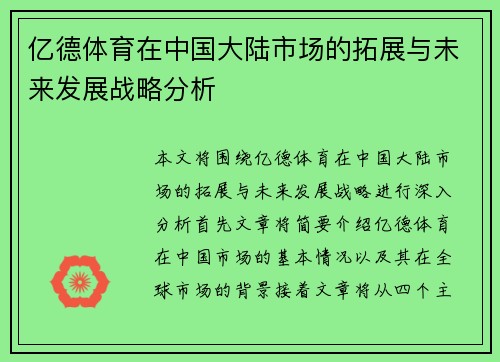 亿德体育在中国大陆市场的拓展与未来发展战略分析

本文将围绕亿德体育在中国大陆市场的拓展与未来发展战略进行深入分析首先文章将简要介绍亿德体育在中国市场的基本情况以及其在全球市场的背景接着文章将从四个主